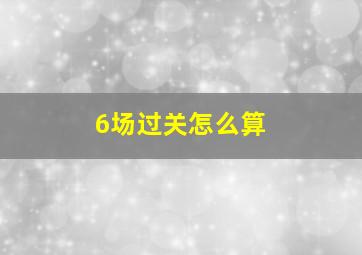 6场过关怎么算